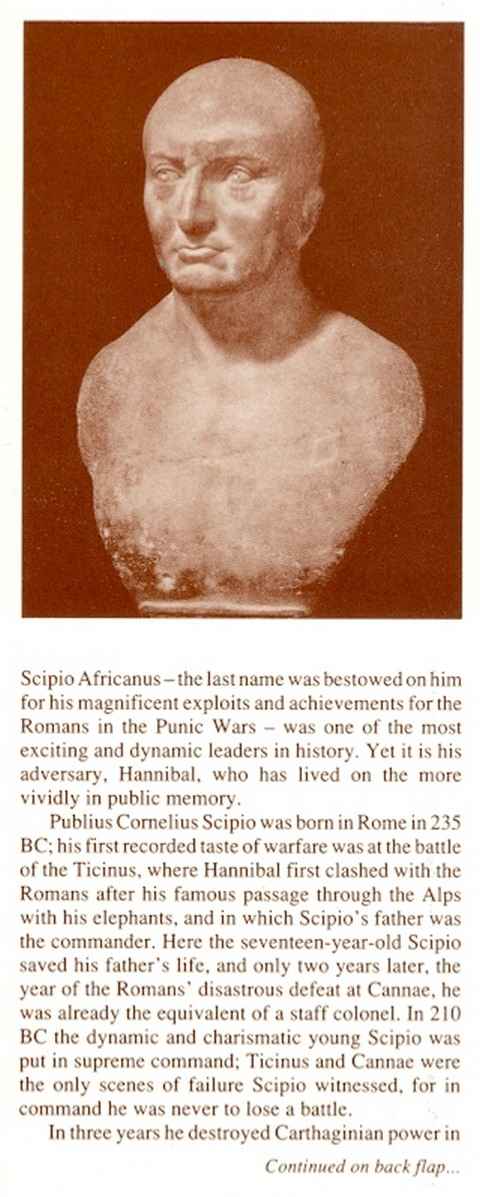 Scipio Africanus – the last name was bestowed on him for his magnificent exploits and achievements for the Romans in the Punic Wars – was one of the most exciting and dynamic leaders in history. Yet it is his adversary, Hannibal, who has lived on the more vividly in public memory.

Publius Cornelius Scipio was born in Rome in 235 BC; his first recorded taste of warfare was at the battle of the Ticinus, where Hannibal first clashed with the Romans after his famous passage through the Alps with his elephants, and in which Scipio's father was the commander. Here the seventeen-year-old Scipio saved his father's life, and only two years later, the year of the Romans' disastrous defeat at Cannae, he was already the equivalent of a staff colonel. In 210 BC the dynamic and charismatic young Scipio was put in supreme command; Ticinus and Cannae were the only scenes of failure Scipio witnessed, for in command he was never to lose a battle.

In three years he destroyed Carthaginian power in

Continued on back flap...